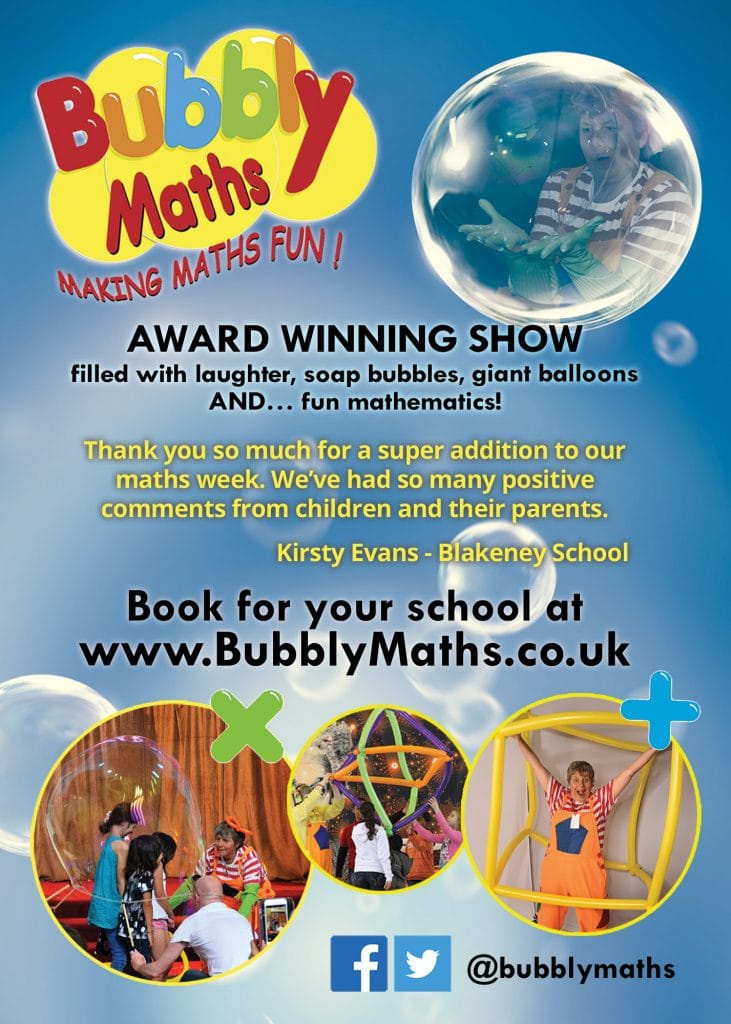 Bubbly Maths

MAKING MATHS FUN !

AWARD WINNING SHOW
filled with laughter, soap bubbles, giant balloons
AND... fun mathematics!

Thank you so much for a super addition to our maths week. We've had so many positive comments from children and their parents.

Kirsty Evans - Blakeney School

Book for your school at
www.BubblyMaths.co.uk

@bubblymaths